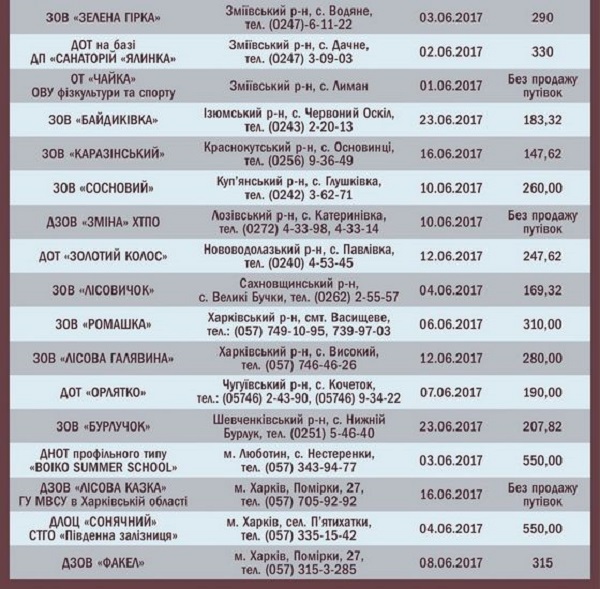 | | | | |
|---|---|---|---|
| ЗОВ «ЗЕЛЕНА ГІРКА» | Зміївський р-н, с. Водяне, тел. (0247)-6-11-22 | 03.06.2017 | 290 |
| ДОТ на базі ДП «САНАТОРІЙ «ЯЛИНКА» | Зміївський р-н, с. Дачне, тел. (0247) 3-09-03 | 02.06.2017 | 330 |
| ОТ «ЧАЙКА» ОВУ фізкультури та спорту | Зміївський р-н, с. Лиман | 01.06.2017 | Без продажу путівок |
| ЗОВ «БАЙДИКІВКА» | Ізюмський р-н, с. Червоний Оскіл, тел. (0243) 2-20-13 | 23.06.2017 | 183,32 |
| ЗОВ «КАРАЗІНСЬКИЙ» | Краснокутський р-н, с. Основинці, тел. (0256) 9-36-49 | 16.06.2017 | 147,62 |
| ЗОВ «СОСНОВИЙ» | Куп'янський р-н, с. Глушківка, тел. (0242) 3-62-71 | 10.06.2017 | 260,00 |
| ДЗОВ «ЗМІНА» ХТПО | Лозівський р-н, с. Катеринівка, тел. (0272) 4-33-98, 4-33-14 | 10.06.2017 | Без продажу путівок |
| ДОТ «ЗОЛОТИЙ КОЛОС» | Нововодолазький р-н, с. Павлівка, тел. (0240) 4-53-45 | 12.06.2017 | 247,62 |
| ЗОВ «ЛІСОВИЧОК» | Сахновщинський р-н, с. Великі Бучки, тел. (0262) 2-55-57 | 04.06.2017 | 169,32 |
| ЗОВ «РОМАШКА» | Харківський р-н, смт. Васищеве, тел.: (057) 749-10-95, 739-97-03 | 06.06.2017 | 310,00 |
| ЗОВ «ЛІСОВА ГАЛЯВИНА» | Харківський р-н, с. Високий, тел. (057) 746-46-26 | 12.06.2017 | 280,00 |
| ДОТ «ОРЛЯТКО» | Чугуївський р-н, с. Кочеток, тел.: (05746) 2-43-90, (05746) 9-34-22 | 07.06.2017 | 190,00 |
| ЗОВ «БУРЛУЧОК» | Шевченківський р-н, с. Нижній Бурлук, тел. (0251) 5-46-40 | 23.06.2017 | 207,82 |
| ДНОТ профільного типу «BOIKO SUMMER SCHOOL» | м. Люботин, с. Нестеренки, тел. (057) 343-94-77 | 03.06.2017 | 550,00 |
| ДЗОВ «ЛІСОВА КАЗКА» ГУ МВСУ в Харківській області | м. Харків, Помірки, 27, тел. (057) 705-92-92 | 16.06.2017 | Без продажу путівок |
| ДЛОЦ «СОНЯЧНИЙ» СТГО «Південна залізниця» | м. Харків, сел. П'ятихатки, тел. (057) 335-15-42 | 04.06.2017 | 550,00 |
| ДЗОВ «ФАКЕЛ» | м. Харків, Помірки, 27, тел. (057) 315-3-285 | 08.06.2017 | 315 |